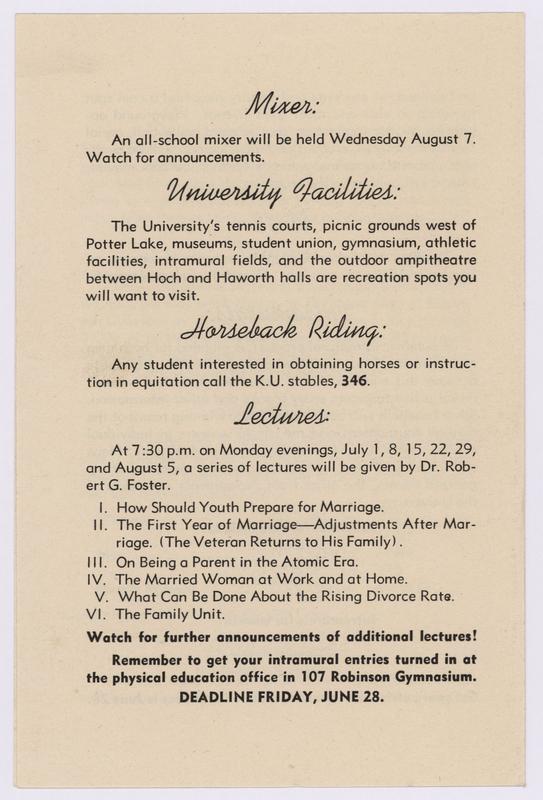 Mixer:

An all-school mixer will be held Wednesday August 7. Watch for announcements.

University Facilities:

The University's tennis courts, picnic grounds west of Potter Lake, museums, student union, gymnasium, athletic facilities, intramural fields, and the outdoor ampitheatre between Hoch and Haworth halls are recreation spots you will want to visit.

Horseback Riding:

Any student interested in obtaining horses or instruction in equitation call the K.U. stables, 346.

Lectures:

At 7:30 p.m. on Monday evenings, July 1, 8, 15, 22, 29, and August 5, a series of lectures will be given by Dr. Robert G. Foster.

I. How Should Youth Prepare for Marriage.
II. The First Year of Marriage—Adjustments After Marriage. (The Veteran Returns to His Family).
III. On Being a Parent in the Atomic Era.
IV. The Married Woman at Work and at Home.
V. What Can Be Done About the Rising Divorce Rate.
VI. The Family Unit.

Watch for further announcements of additional lectures!

Remember to get your intramural entries turned in at the physical education office in 107 Robinson Gymnasium.
DEADLINE FRIDAY, JUNE 28.